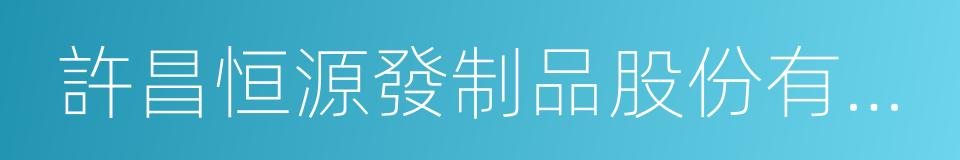 許昌恒源發制品股份有...